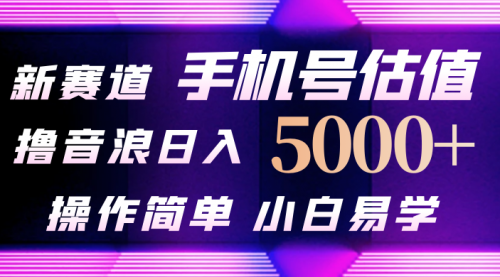 新赛道 手机号估值

撸音浪日入 5000+

操作简单 小白易学